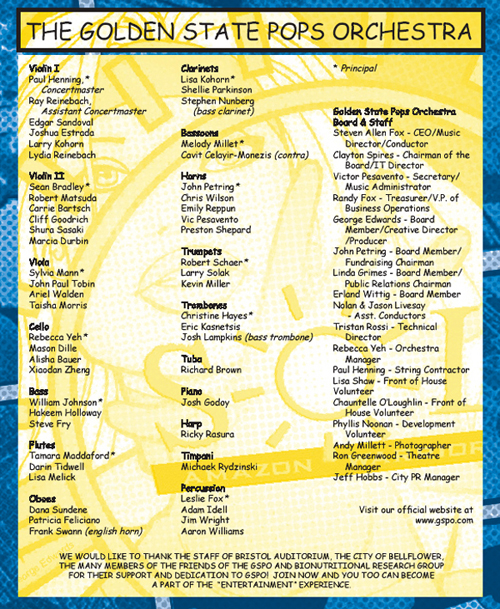 THE GOLDEN STATE POPS ORCHESTRA

Violin I
Paul Henning,*
Concertmaster
Ray Reinebach,
Assistant Concertmaster
Edgar Sandoval
Joshua Estrada
Larry Kohorn
Lydia Reinebach

Violin II
Sean Bradley*
Robert Matsuda
Carrie Bartsch
Cliff Goodrich
Shura Sasaki
Marcia Durbin

Viola
Sylvia Mann*
John Paul Tobin
Ariel Walden
Taisha Morris

Cello
Rebecca Yeh*
Mason Dille
Alisha Bauer
Xiaodan Zheng

Bass
William Johnson*
Hakeem Holloway
Steve Fry

Flutes
Tamara Maddaford*
Darin Tidwell
Lisa Melick

Oboes
Dana Sundene
Patricia Feliciano
Frank Swann (english horn)

Clarinets
Lisa Kohorn*
Shellie Parkinson
Stephen Nunberg
(bass clarinet)

Bassoons
Melody Millet*
Cavit Celayir-Monezis (contra)

Horns
John Petring*
Chris Wilson
Emily Reppun
Vic Pesavento
Preston Shepard

Trumpets
Robert Schaer*
Larry Solak
Kevin Miller

Trombones
Christine Hayes*
Eric Kasnetsis
Josh Lampkins (bass trombone)

Tuba
Richard Brown

Piano
Josh Godoy

Harp
Ricky Rasura

Timpani
Michaek Rydzinski

Percussion
Leslie Fox*
Adam Idell
Jim Wright
Aaron Williams

* Principal

Golden State Pops Orchestra
Board & Staff
Steven Allen Fox - CEO/Music Director/Conductor
Clayton Spires - Chairman of the Board/IT Director
Victor Pesavento - Secretary/ Music Administrator
Randy Fox - Treasurer/V.P. of Business Operations
George Edwards - Board Member/Creative Director /Producer
John Petring - Board Member/ Fundraising Chairman
Linda Grimes - Board Member/ Public Relations Chairman
Erland Wittig - Board Member
Nolan & Jason Livesay - Asst. Conductors
Tristan Rossi - Technical Director
Rebecca Yeh - Orchestra Manager
Paul Henning - String Contractor
Lisa Shaw - Front of House Volunteer
Chauntelle O'Loughlin - Front of House Volunteer
Phyllis Noonan - Development Volunteer
Andy Millett - Photographer
Ron Greenwood - Theatre Manager
Jeff Hobbs - City PR Manager

Visit our official website at
www.gspo.com

WE WOULD LIKE TO THANK THE STAFF OF BRISTOL AUDITORIUM, THE CITY OF BELLFLOWER, THE MANY MEMBERS OF THE FRIENDS OF THE GSPO AND BIONUTRITIONAL RESEARCH GROUP FOR THEIR SUPPORT AND DEDICATION TO GSPO! JOIN NOW AND YOU TOO CAN BECOME A PART OF THE "ENTERTAINMENT" EXPERIENCE.